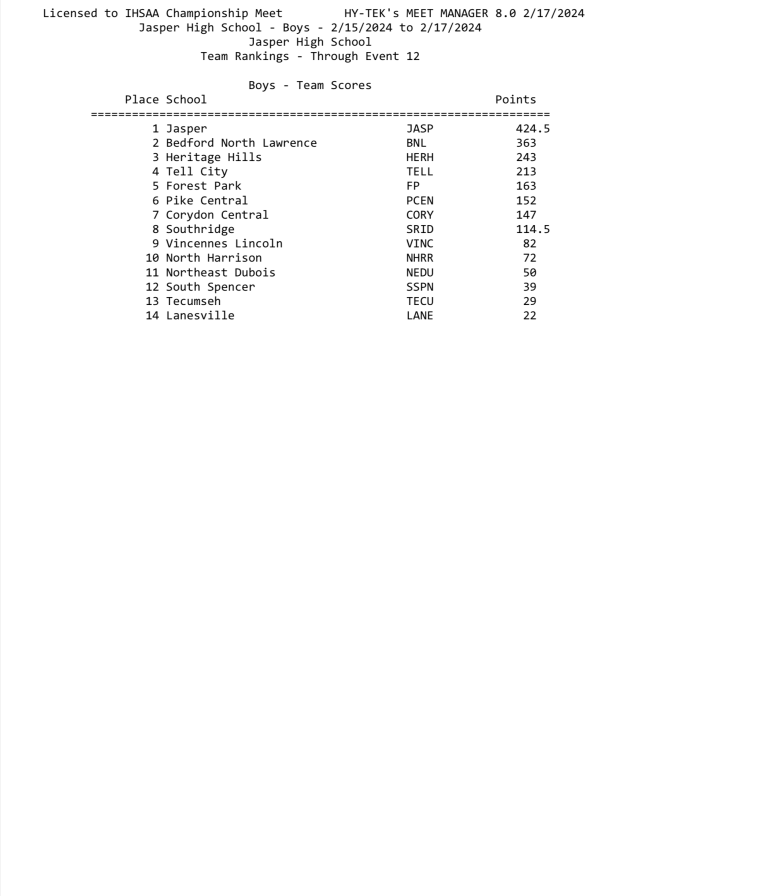 Licensed to IHSAA Championship Meet HY-TEK's MEET MANAGER 8.0 2/17/2024
Jasper High School - Boys - 2/15/2024 to 2/17/2024
Jasper High School
Team Rankings - Through Event 12

Boys - Team Scores

| Place | School | | Points |
|---|---|---|---|
| 1 | Jasper | JASP | 424.5 |
| 2 | Bedford North Lawrence | BNL | 363 |
| 3 | Heritage Hills | HERH | 243 |
| 4 | Tell City | TELL | 213 |
| 5 | Forest Park | FP | 163 |
| 6 | Pike Central | PCEN | 152 |
| 7 | Corydon Central | CORY | 147 |
| 8 | Southridge | SRID | 114.5 |
| 9 | Vincennes Lincoln | VINC | 82 |
| 10 | North Harrison | NHRR | 72 |
| 11 | Northeast Dubois | NEDU | 50 |
| 12 | South Spencer | SSPN | 39 |
| 13 | Tecumseh | TECU | 29 |
| 14 | Lanesville | LANE | 22 |